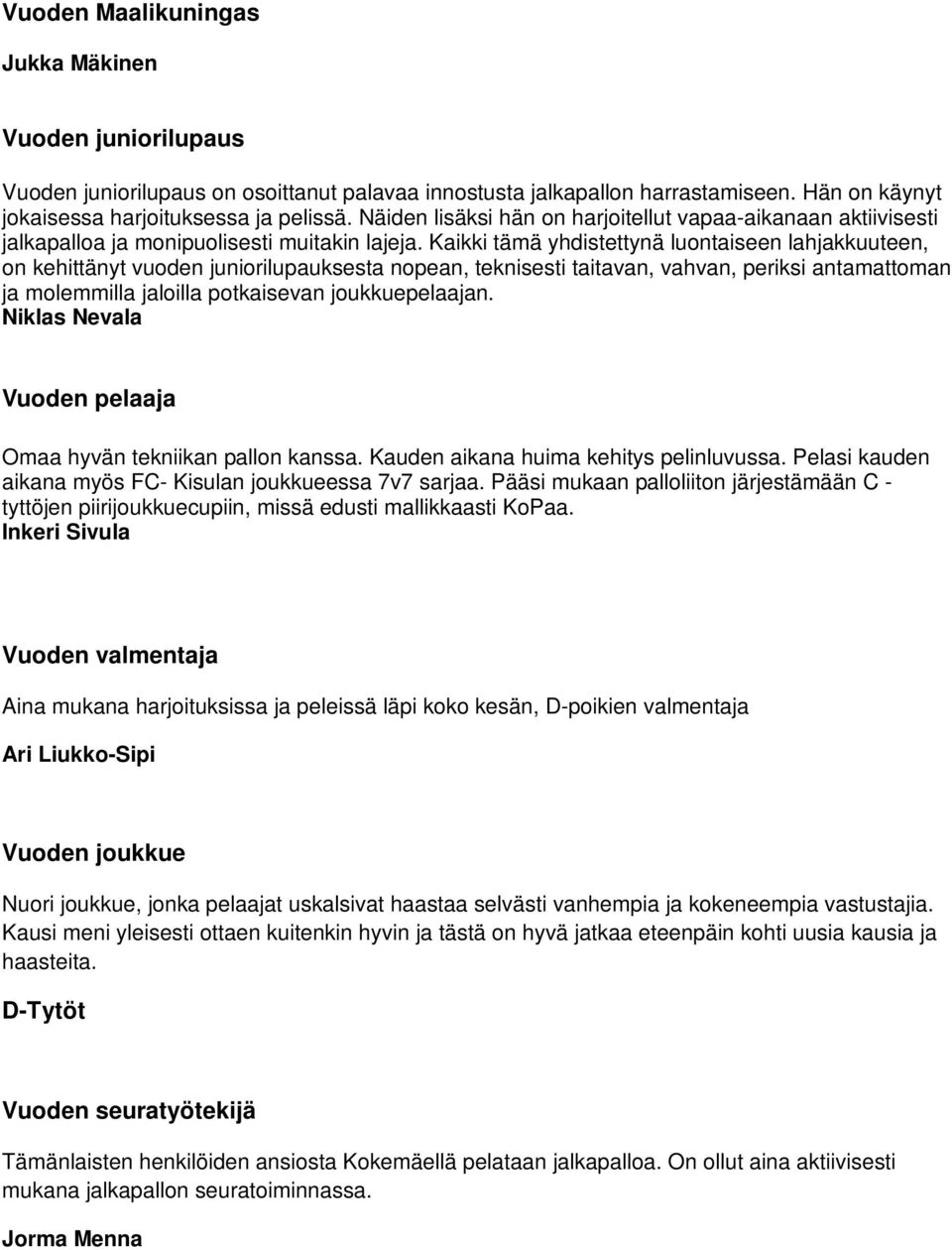 Vuoden Maalikuningas

Jukka Mäkinen

Vuoden juniorilupaus

Vuoden juniorilupaus on osoittanut palavaa innostusta jalkapallon harrastamiseen. Hän on käynyt jokaisessa harjoituksessa ja pelissä. Näiden lisäksi hän on harjoitellut vapaa-aikanaan aktiivisesti jalkapalloa ja monipuolisesti muitakin lajeja. Kaikki tämä yhdistettynä luontaiseen lahjakkuuteen, on kehittänyt vuoden juniorilupauksesta nopean, teknisesti taitavan, vahvan, periksi antamattoman ja molemmilla jaloilla potkaisevan joukkuepelaajan.
Niklas Nevala

Vuoden pelaaja

Omaa hyvän tekniikan pallon kanssa. Kauden aikana huima kehitys pelinluvussa. Pelasi kauden aikana myös FC- Kisulan joukkueessa 7v7 sarjaa. Pääsi mukaan palloliiton järjestämään C - tyttöjen piirijoukkuecupiin, missä edusti mallikkaasti KoPaa.
Inkeri Sivula

Vuoden valmentaja

Aina mukana harjoituksissa ja peleissä läpi koko kesän, D-poikien valmentaja

Ari Liukko-Sipi

Vuoden joukkue

Nuori joukkue, jonka pelaajat uskalsivat haastaa selvästi vanhempia ja kokeneempia vastustajia. Kausi meni yleisesti ottaen kuitenkin hyvin ja tästä on hyvä jatkaa eteenpäin kohti uusia kausia ja haasteita.

D-Tytöt

Vuoden seuratyötekijä

Tämänlaisten henkilöiden ansiosta Kokemäellä pelataan jalkapalloa. On ollut aina aktiivisesti mukana jalkapallon seuratoiminnassa.

Jorma Menna